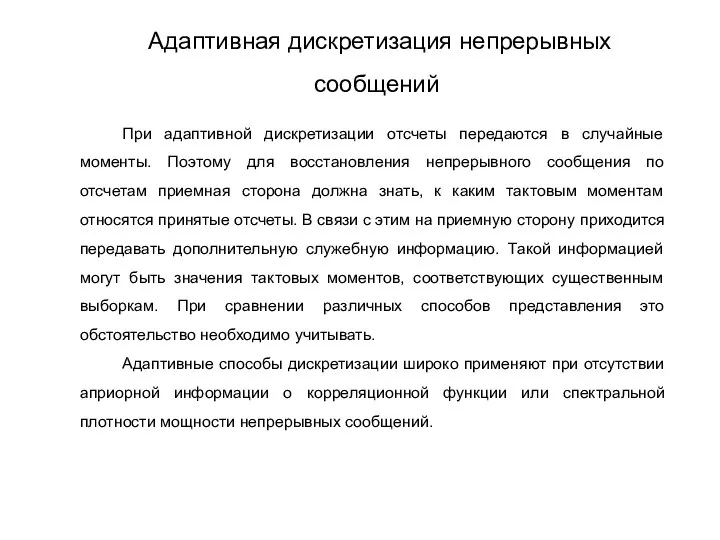 Адаптивная дискретизация непрерывных сообщений

При адаптивной дискретизации отсчеты передаются в случайные моменты. Поэтому для восстановления непрерывного сообщения по отсчетам приемная сторона должна знать, к каким тактовым моментам относятся принятые отсчеты. В связи с этим на приемную сторону приходится передавать дополнительную служебную информацию. Такой информацией могут быть значения тактовых моментов, соответствующих существенным выборкам. При сравнении различных способов представления это обстоятельство необходимо учитывать.

Адаптивные способы дискретизации широко применяют при отсутствии априорной информации о корреляционной функции или спектральной плотности мощности непрерывных сообщений.